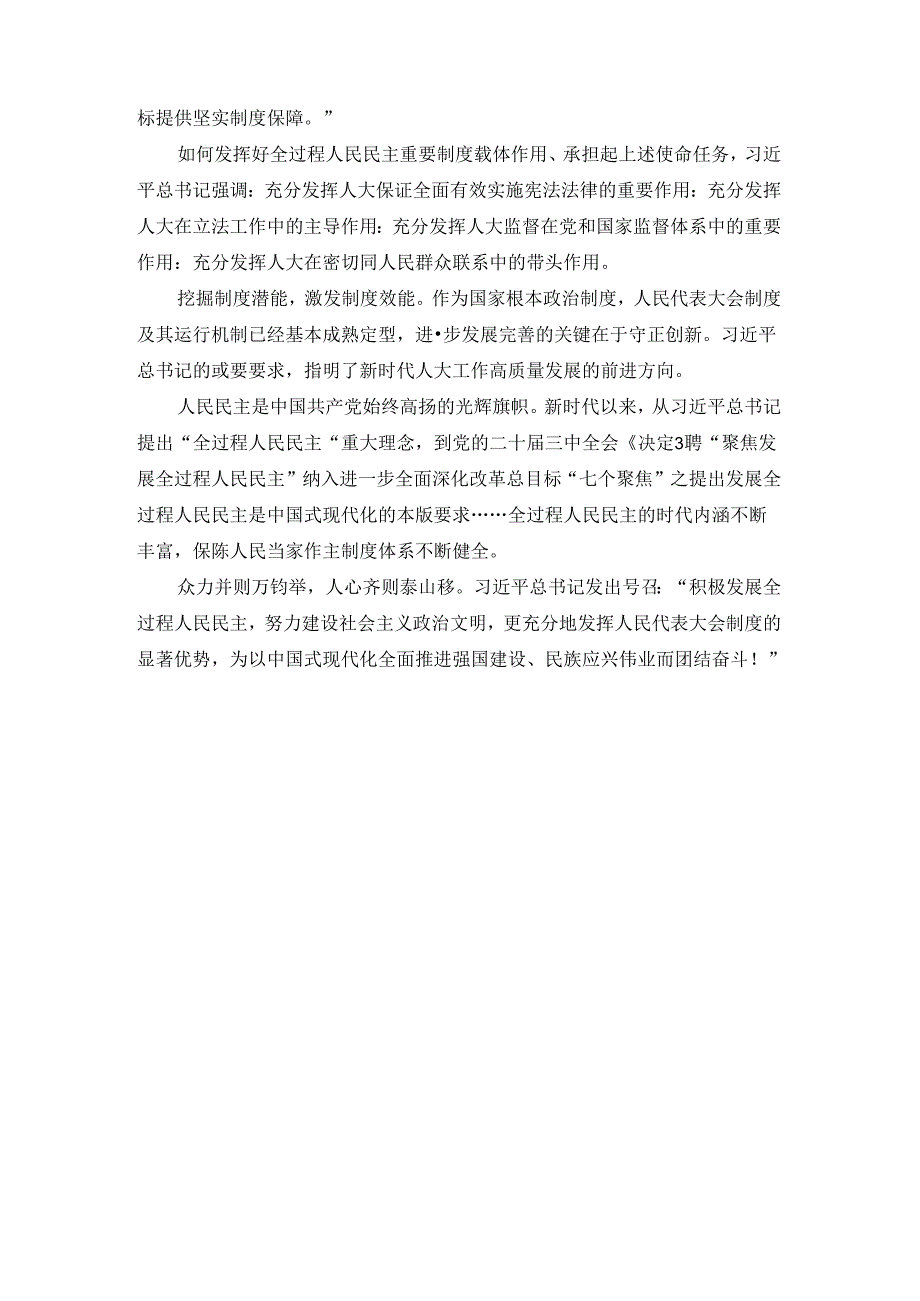 标提供坚实制度保障。”

如何发挥好全过程人民民主重要制度载体作用、承担起上述使命任务，习近平总书记强调：充分发挥人大保证全面有效实施宪法法律的重要作用：充分发挥人大在立法工作中的主导作用：充分发挥人大监督在党和国家监督体系中的重要作用：充分发挥人大在密切同人民群众联系中的带头作用。

挖掘制度潜能，激发制度效能。作为国家根本政治制度，人民代表大会制度及其运行机制已经基本成熟定型，进•步发展完善的关键在于守正创新。习近平总书记的或要要求，指明了新时代人大工作高质量发展的前进方向。

人民民主是中国共产党始终高扬的光辉旗帜。新时代以来，从习近平总书记提出“全过程人民民主“重大理念，到党的二十届三中全会《决定3聘“聚焦发展全过程人民民主”纳入进一步全面深化改革总目标“七个聚焦”之提出发展全过程人民民主是中国式现代化的本版要求……全过程人民民主的时代内涵不断丰富，保陈人民当家作主制度体系不断健全。

众力并则万钧举，人心齐则泰山移。习近平总书记发出号召：“积极发展全过程人民民主，努力建设社会主义政治文明，更充分地发挥人民代表大会制度的显著优势，为以中国式现代化全面推进强国建设、民族应兴伟业而团结奋斗！”